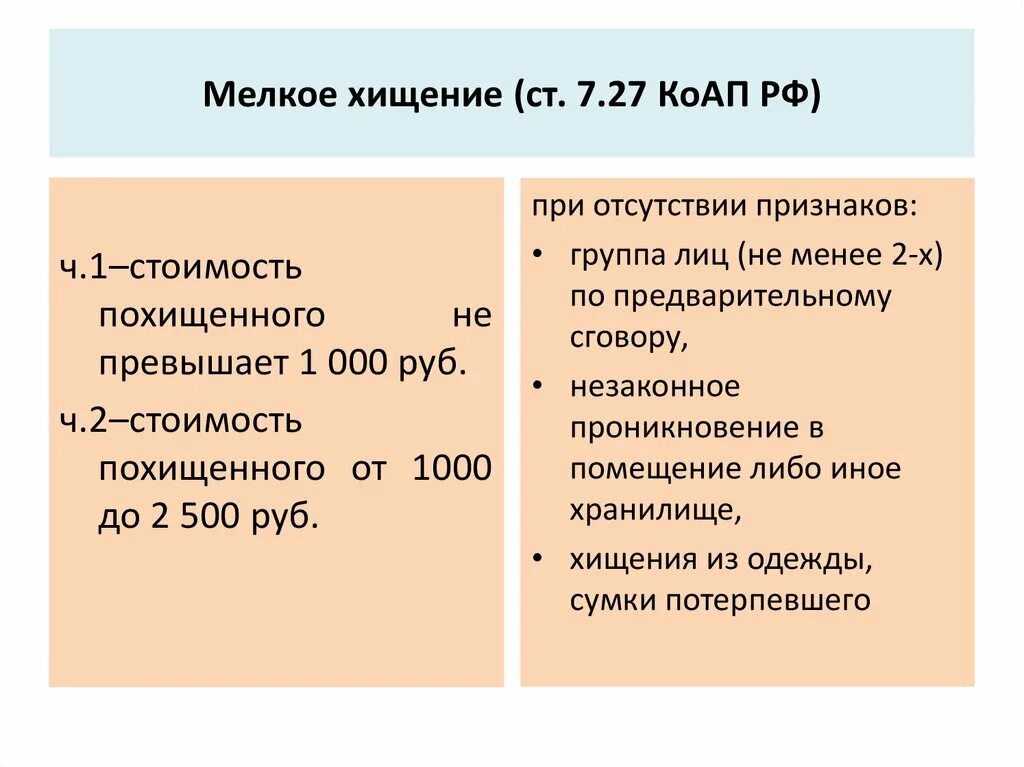 Мелкое хищение (ст. 7.27 КоАП РФ)

ч.1–стоимость похищенного не превышает 1 000 руб.

ч.2–стоимость похищенного от 1000 до 2 500 руб.

при отсутствии признаков:

• группа лиц (не менее 2-х) по предварительному сговору,
• незаконное проникновение в помещение либо иное хранилище,
• хищения из одежды, сумки потерпевшего